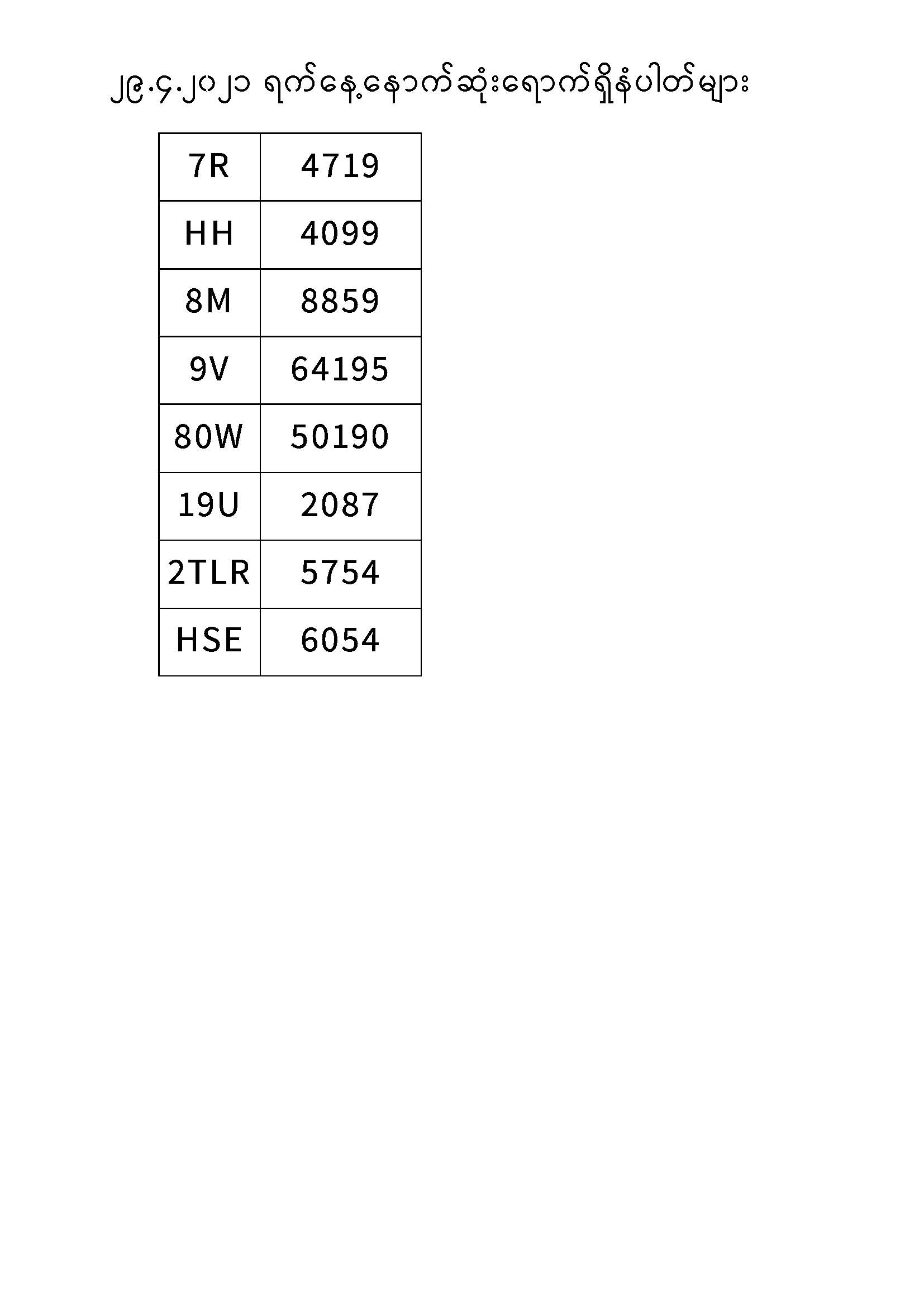 ၂၉.၄.၂၀၂၁ ရက်နေ့နောက်ဆုံးရောက်ရှိနံပါတ်များ

| 7R | 4719 |
|---|---|
| HH | 4099 |
| 8M | 8859 |
| 9V | 64195 |
| 80W | 50190 |
| 19U | 2087 |
| 2TLR | 5754 |
| HSE | 6054 |